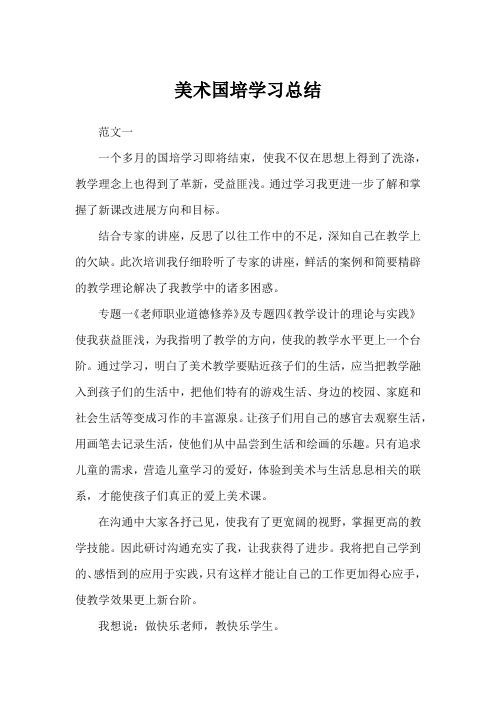 美术国培学习总结

范文一

一个多月的国培学习即将结束，使我不仅在思想上得到了洗涤，教学理念上也得到了革新，受益匪浅。通过学习我更进一步了解和掌握了新课改进展方向和目标。

结合专家的讲座，反思了以往工作中的不足，深知自己在教学上的欠缺。此次培训我仔细聆听了专家的讲座，鲜活的案例和简要精辟的教学理论解决了我教学中的诸多困惑。

专题一《老师职业道德修养》及专题四《教学设计的理论与实践》使我获益匪浅，为我指明了教学的方向，使我的教学水平更上一个台阶。通过学习，明白了美术教学要贴近孩子们的生活，应当把教学融入到孩子们的生活中，把他们特有的游戏生活、身边的校园、家庭和社会生活等变成习作的丰富源泉。让孩子们用自己的感官去观察生活，用画笔去记录生活，使他们从中品尝到生活和绘画的乐趣。只有追求儿童的需求，营造儿童学习的爱好，体验到美术与生活息息相关的联系，才能使孩子们真正的爱上美术课。

在沟通中大家各抒己见，使我有了更宽阔的视野，掌握更高的教学技能。因此研讨沟通充实了我，让我获得了进步。我将把自己学到的、感悟到的应用于实践，只有这样才能让自己的工作更加得心应手，使教学效果更上新台阶。

我想说：做快乐老师，教快乐学生。